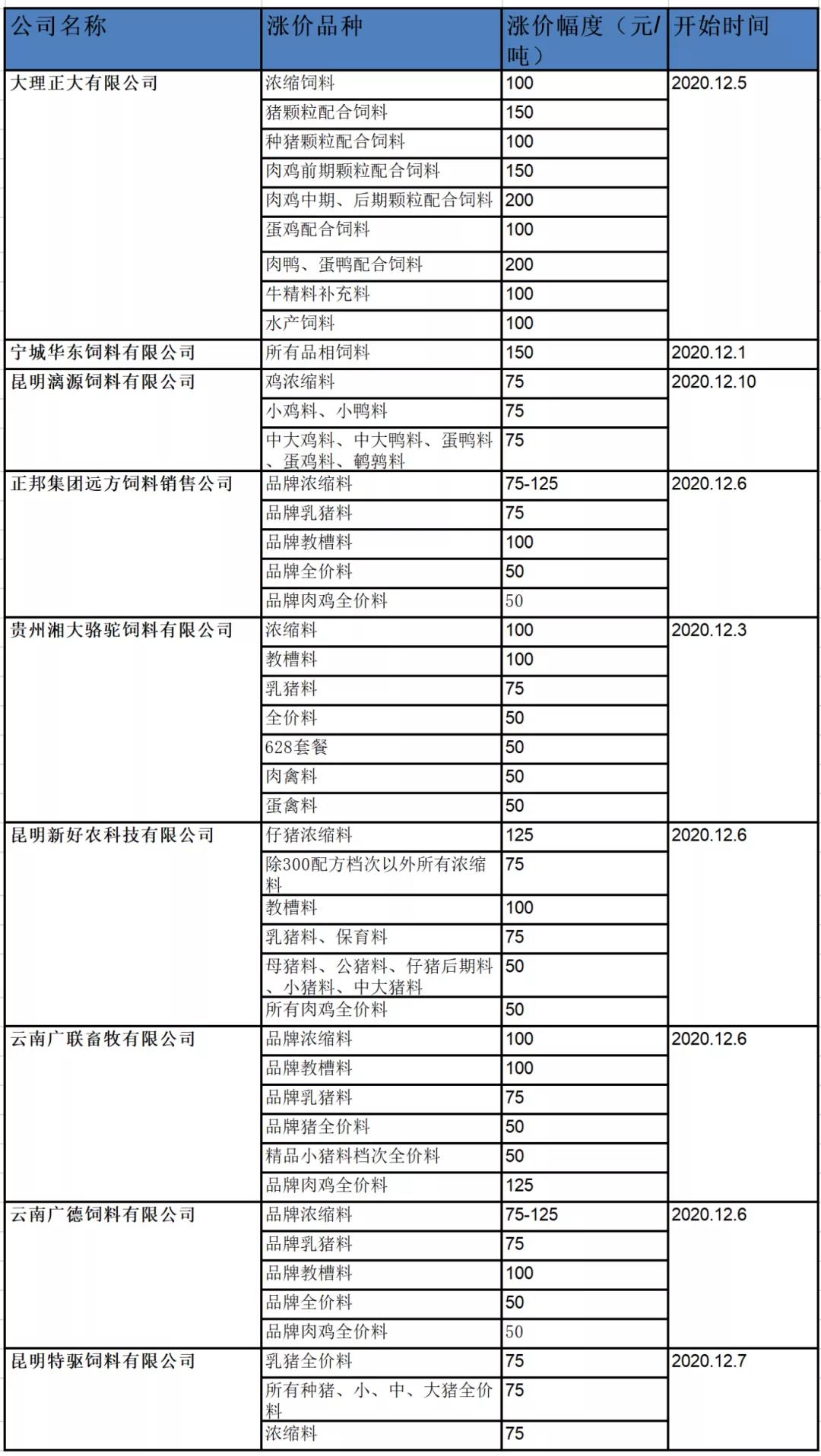 | 公司名称 | 涨价品种 | 涨价幅度（元/吨） | 开始时间 |
|---|---|---|---|
| 大理正大有限公司 | 浓缩饲料 | 100 | 2020.12.5 |
| | 猪颗粒配合饲料 | 150 | |
| | 种猪颗粒配合饲料 | 100 | |
| | 肉鸡前期颗粒配合饲料 | 150 | |
| | 肉鸡中期、后期颗粒配合饲料 | 200 | |
| | 蛋鸡配合饲料 | 100 | |
| | 肉鸭、蛋鸭配合饲料 | 200 | |
| | 牛精料补充料 | 100 | |
| | 水产饲料 | 100 | |
| 宁城华东饲料有限公司 | 所有品相饲料 | 150 | 2020.12.1 |
| 昆明漓源饲料有限公司 | 鸡浓缩料 | 75 | 2020.12.10 |
| | 小鸡料、小鸭料 | 75 | |
| | 中大鸡料、中大鸭料、蛋鸭料、蛋鸡料、鹌鹑料 | 75 | |
| 正邦集团远方饲料销售公司 | 品牌浓缩料 | 75-125 | 2020.12.6 |
| | 品牌乳猪料 | 75 | |
| | 品牌教槽料 | 100 | |
| | 品牌全价料 | 50 | |
| | 品牌肉鸡全价料 | 50 | |
| 贵州湘大骆驼饲料有限公司 | 浓缩料 | 100 | 2020.12.3 |
| | 教槽料 | 100 | |
| | 乳猪料 | 75 | |
| | 全价料 | 50 | |
| | 628套餐 | 50 | |
| | 肉禽料 | 50 | |
| | 蛋禽料 | 50 | |
| 昆明新好农科技有限公司 | 仔猪浓缩料 | 125 | 2020.12.6 |
| | 除300配方档次以外所有浓缩料 | 75 | |
| | 教槽料 | 100 | |
| | 乳猪料、保育料 | 75 | |
| | 母猪料、公猪料、仔猪后期料、小猪料、中大猪料 | 50 | |
| | 所有肉鸡全价料 | 50 | |
| 云南广联畜牧有限公司 | 品牌浓缩料 | 100 | 2020.12.6 |
| | 品牌教槽料 | 100 | |
| | 品牌乳猪料 | 75 | |
| | 品牌猪全价料 | 50 | |
| | 精品小猪料档次全价料 | 50 | |
| | 品牌肉鸡全价料 | 125 | |
| 云南广德饲料有限公司 | 品牌浓缩料 | 75-125 | 2020.12.6 |
| | 品牌乳猪料 | 75 | |
| | 品牌教槽料 | 100 | |
| | 品牌全价料 | 50 | |
| | 品牌肉鸡全价料 | 50 | |
| 昆明特驱饲料有限公司 | 乳猪全价料 | 75 | 2020.12.7 |
| | 所有种猪、小、中、大猪全价料 | 75 | |
| | 浓缩料 | 75 | |